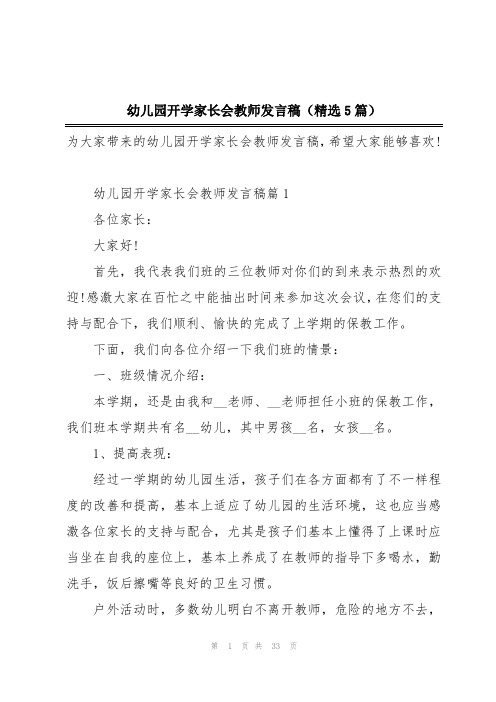 幼儿园开学家长会教师发言稿（精选5篇）

为大家带来的幼儿园开学家长会教师发言稿，希望大家能够喜欢！

幼儿园开学家长会教师发言稿篇1

各位家长：

大家好！

首先，我代表我们班的三位教师对你们的到来表示热烈的欢迎！感激大家在百忙之中能抽出时间来参加这次会议，在您们的支持与配合下，我们顺利、愉快的完成了上学期的保教工作。

下面，我们向各位介绍一下我们班的情景：

一、班级情况介绍：

本学期，还是由我和__老师、__老师担任小班的保教工作，我们班本学期共有名__幼儿，其中男孩__名，女孩__名。

1、提高表现：

经过一学期的幼儿园生活，孩子们在各方面都有了不一样程度的改善和提高，基本上适应了幼儿园的生活环境，这也应当感激各位家长的支持与配合，尤其是孩子们基本上懂得了上课时应当坐在自我的座位上，基本上养成了在教师的指导下多喝水，勤洗手，饭后擦嘴等良好的卫生习惯。

户外活动时，多数幼儿明白不离开教师，危险的地方不去，

第 1 页 共 33 页